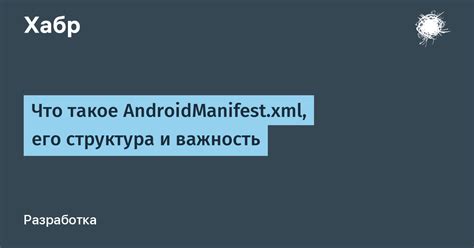 Хабр

Что такое AndroidManifest.xml, его структура и важность

Разработка